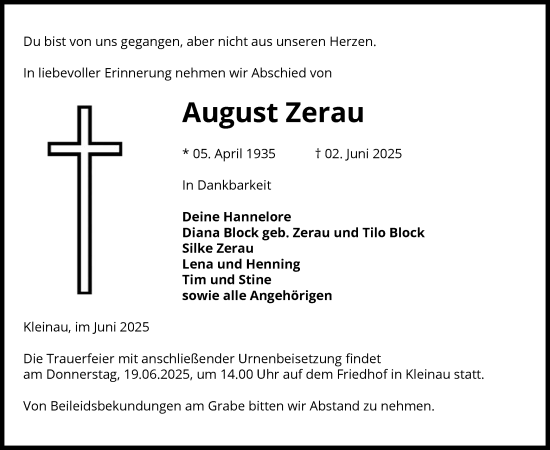 Du bist von uns gegangen, aber nicht aus unseren Herzen.

In liebevoller Erinnerung nehmen wir Abschied von

August Zerau

* 05. April 1935 † 02. Juni 2025

In Dankbarkeit

Deine Hannelore
Diana Block geb. Zerau und Tilo Block
Silke Zerau
Lena und Henning
Tim und Stine
sowie alle Angehörigen

Kleinau, im Juni 2025

Die Trauerfeier mit anschließender Urnenbeisetzung findet am Donnerstag, 19.06.2025, um 14.00 Uhr auf dem Friedhof in Kleinau statt.

Von Beileidsbekundungen am Grabe bitten wir Abstand zu nehmen.